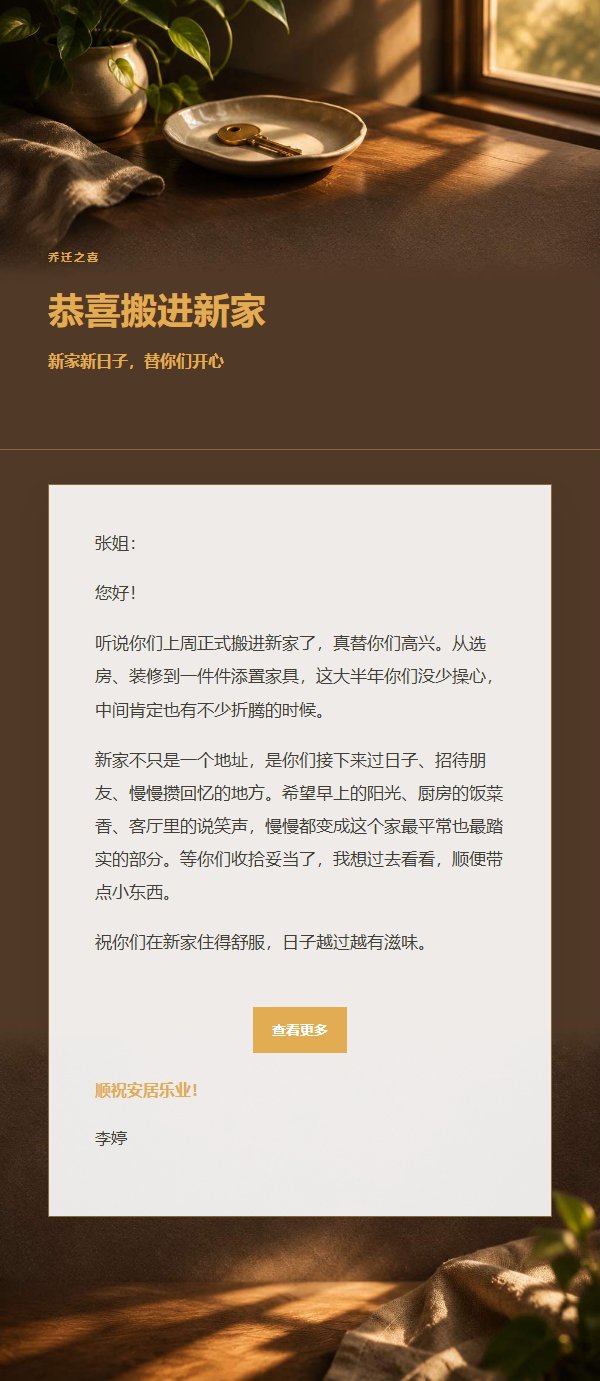 乔迁之喜

恭喜搬进新家

新家新日子，替你们开心

张姐：

您好！

听说你们上周正式搬进新家了，真替你们高兴。从选房、装修到一件件添置家具，这大半年你们没少操心，中间肯定也有不少折腾的时候。

新家不只是一个地址，是你们接下来过日子、招待朋友、慢慢攒回忆的地方。希望早上的阳光、厨房的饭菜香、客厅里的说笑声，慢慢都变成这个家最平常也最踏实的部分。等你们收拾妥当了，我想过去看看，顺便带点小东西。

祝你们在新家住得舒服，日子越过越有滋味。

查看更多

顺祝安居乐业！

李婷